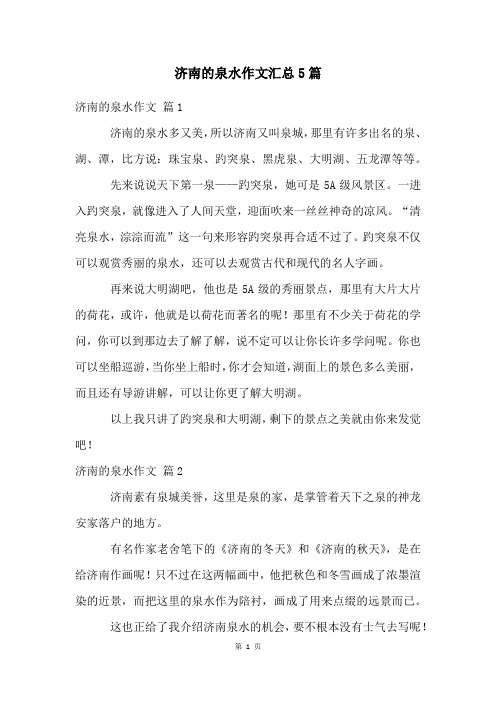 济南的泉水作文汇总5篇

济南的泉水作文 篇1

济南的泉水多又美，所以济南又叫泉城，那里有许多出名的泉、湖、潭，比方说：珠宝泉、趵突泉、黑虎泉、大明湖、五龙潭等等。

先来说说天下第一泉——趵突泉，她可是5A级风景区。一进入趵突泉，就像进入了人间天堂，迎面吹来一丝丝神奇的凉风。“清亮泉水，淙淙而流”这一句来形容趵突泉再合适不过了。趵突泉不仅可以观赏秀丽的泉水，还可以去观赏古代和现代的名人字画。

再来说大明湖吧，他也是5A级的秀丽景点，那里有大片大片的荷花，或许，他就是以荷花而著名的呢！那里有不少关于荷花的学问，你可以到那边去了解了解，说不定可以让你长许多学问呢。你也可以坐船巡游，当你坐上船时，你才会知道，湖面上的景色多么美丽，而且还有导游讲解，可以让你更了解大明湖。

以上我只讲了趵突泉和大明湖，剩下的景点之美就由你来发觉吧！

济南的泉水作文 篇2

济南素有泉城美誉，这里是泉的家，是掌管着天下之泉的神龙安家落户的地方。

有名作家老舍笔下的《济南的冬天》和《济南的秋天》，是在给济南作画呢！只不过在这两幅画中，他把秋色和冬雪画成了浓墨渲染的近景，而把这里的泉水作为陪衬，画成了用来点缀的远景而已。

这也正给了我介绍济南泉水的机会，要不根本没有士气去写呢！

第 1 页